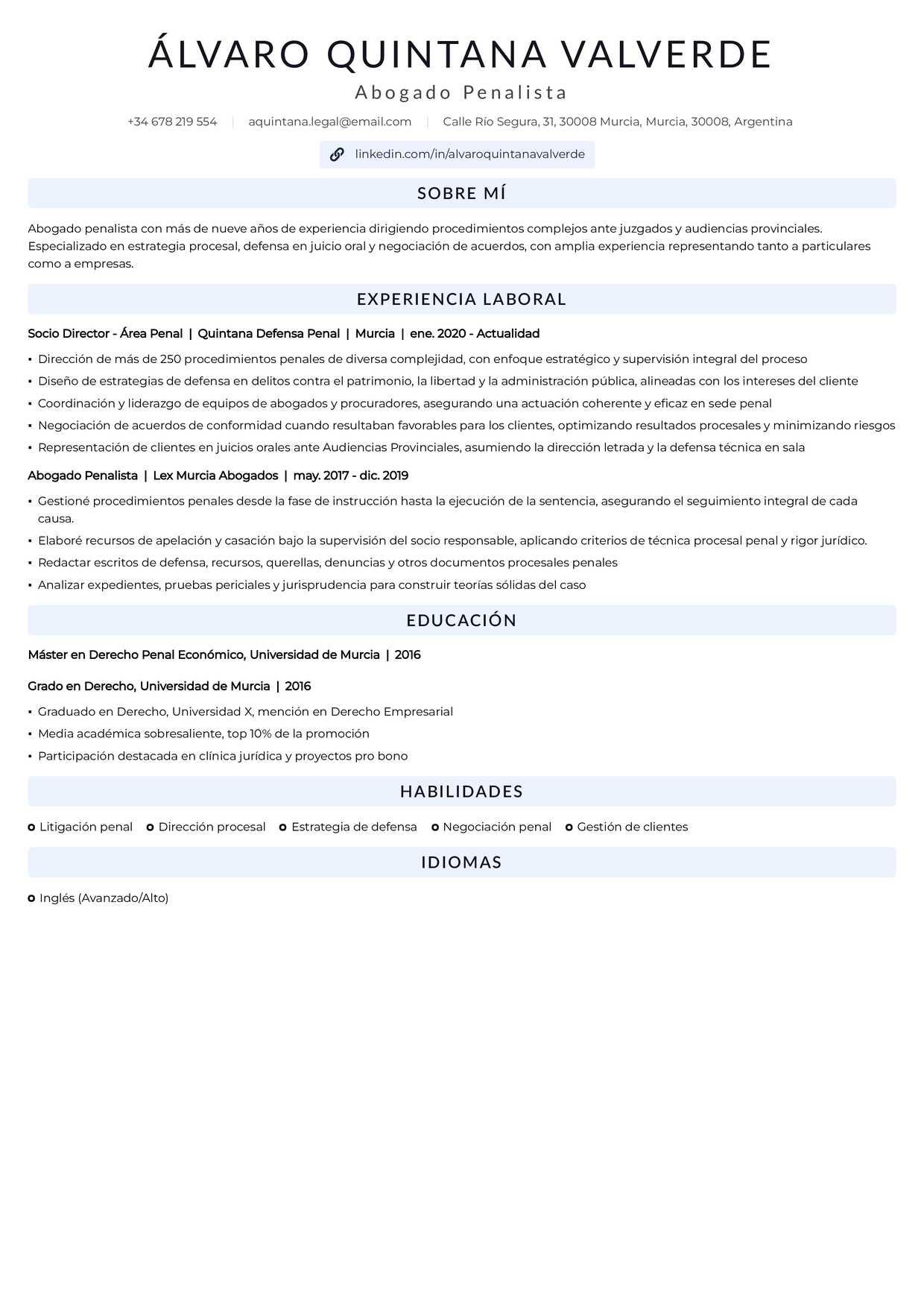 ÁLVARO QUINTANA VALVERDE
Abogado Penalista

+34 678 219 554 | aquintana.legal@email.com | Calle Río Segura, 31, 30008 Murcia, Murcia, 30008, Argentina

linkedin.com/in/alvaroquintanavalverde

SOBRE MÍ

Abogado penalista con más de nueve años de experiencia dirigiendo procedimientos complejos ante juzgados y audiencias provinciales. Especializado en estrategia procesal, defensa en juicio oral y negociación de acuerdos, con amplia experiencia representando tanto a particulares como a empresas.

EXPERIENCIA LABORAL

Socio Director - Área Penal | Quintana Defensa Penal | Murcia | ene. 2020 - Actualidad

• Dirección de más de 250 procedimientos penales de diversa complejidad, con enfoque estratégico y supervisión integral del proceso
• Diseño de estrategias de defensa en delitos contra el patrimonio, la libertad y la administración pública, alineadas con los intereses del cliente
• Coordinación y liderazgo de equipos de abogados y procuradores, asegurando una actuación coherente y eficaz en sede penal
• Negociación de acuerdos de conformidad cuando resultaban favorables para los clientes, optimizando resultados procesales y minimizando riesgos
• Representación de clientes en juicios orales ante Audiencias Provinciales, asumiendo la dirección letrada y la defensa técnica en sala

Abogado Penalista | Lex Murcia Abogados | may. 2017 - dic. 2019

• Gestioné procedimientos penales desde la fase de instrucción hasta la ejecución de la sentencia, asegurando el seguimiento integral de cada causa.
• Elaboré recursos de apelación y casación bajo la supervisión del socio responsable, aplicando criterios de técnica procesal penal y rigor jurídico.
• Redactar escritos de defensa, recursos, querellas, denuncias y otros documentos procesales penales
• Analizar expedientes, pruebas periciales y jurisprudencia para construir teorías sólidas del caso

EDUCACIÓN

Máster en Derecho Penal Económico, Universidad de Murcia | 2016

Grado en Derecho, Universidad de Murcia | 2016

• Graduado en Derecho, Universidad X, mención en Derecho Empresarial
• Media académica sobresaliente, top 10% de la promoción
• Participación destacada en clínica jurídica y proyectos pro bono

HABILIDADES

• Litigación penal • Dirección procesal • Estrategia de defensa • Negociación penal • Gestión de clientes

IDIOMAS

• Inglés (Avanzado/Alto)